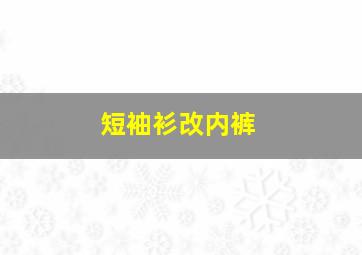 短袖衫改内裤